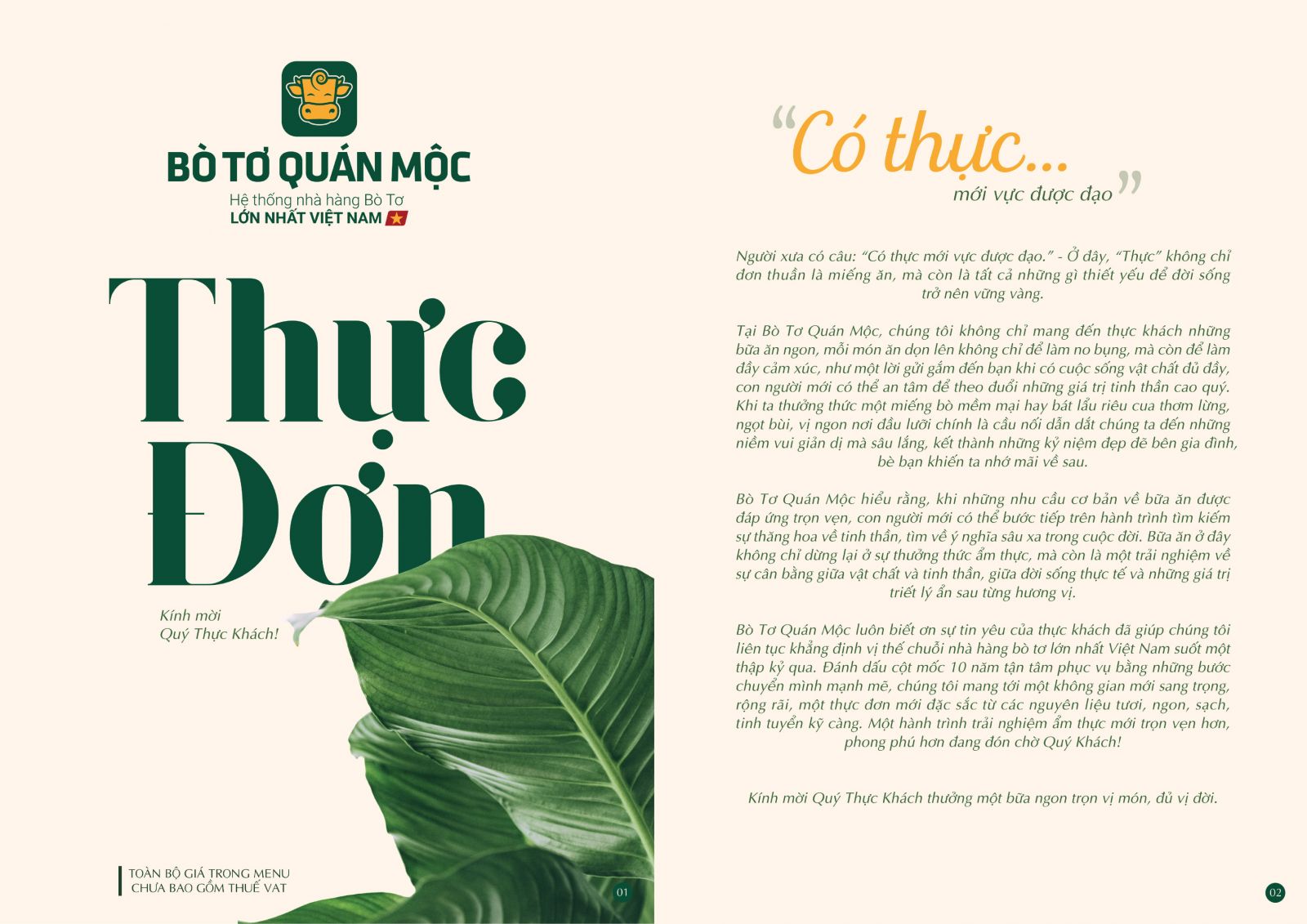 BÒ TƠ QUÁN MỘC
Hệ thống nhà hàng Bò Tơ
LỚN NHẤT VIỆT NAM

Thực
Đơn

Kính mời
Quý Thực Khách!

TOÀN BỘ GIÁ TRONG MENU
CHƯA BAO GỒM THUẾ VAT

01

"Có thực...
mới vực được đạo"

Người xưa có câu: "Có thực mới vực được đạo." - Ở đây, "Thực" không chỉ đơn thuần là miếng ăn, mà còn là tất cả những gì thiết yếu để đời sống trở nên vững vàng.

Tại Bò Tơ Quán Mộc, chúng tôi không chỉ mang đến thực khách những bữa ăn ngon, mỗi món ăn dọn lên không chỉ để làm no bụng, mà còn để làm đầy cảm xúc, như một lời gửi gắm đến bạn khi có cuộc sống vật chất đủ đầy, con người mới có thể an tâm để theo đuổi những giá trị tinh thần cao quý. Khi ta thưởng thức một miếng bò mềm mại hay bát lẩu riêu cua thơm lừng, ngọt bùi, vị ngon nơi đầu lưỡi chính là cầu nối dẫn dắt chúng ta đến những niềm vui giản dị mà sâu lắng, kết thành những kỷ niệm đẹp đẽ bên gia đình, bè bạn khiến ta nhớ mãi về sau.

Bò Tơ Quán Mộc hiểu rằng, khi những nhu cầu cơ bản về bữa ăn được đáp ứng trọn vẹn, con người mới có thể bước tiếp trên hành trình tìm kiếm sự thăng hoa về tinh thần, tìm về ý nghĩa sâu xa trong cuộc đời. Bữa ăn ở đây không chỉ dừng lại ở sự thưởng thức ẩm thực, mà còn là một trải nghiệm về sự cân bằng giữa vật chất và tinh thần, giữa đời sống thực tế và những giá trị triết lý ẩn sau từng hương vị.

Bò Tơ Quán Mộc luôn biết ơn sự tin yêu của thực khách đã giúp chúng tôi liên tục khẳng định vị thế chuỗi nhà hàng bò tơ lớn nhất Việt Nam suốt một thập kỷ qua. Đánh dấu cột mốc 10 năm tận tâm phục vụ bằng những bước chuyển mình mạnh mẽ, chúng tôi mang tới một không gian mới sang trọng, rộng rãi, một thực đơn mới đặc sắc từ các nguyên liệu tươi, ngon, sạch, tinh tuyển kỹ càng. Một hành trình trải nghiệm ẩm thực mới trọn vẹn hơn, phong phú hơn đang đón chờ Quý Khách!

Kính mời Quý Thực Khách thưởng một bữa ngon trọn vị món, đủ vị đời.

02